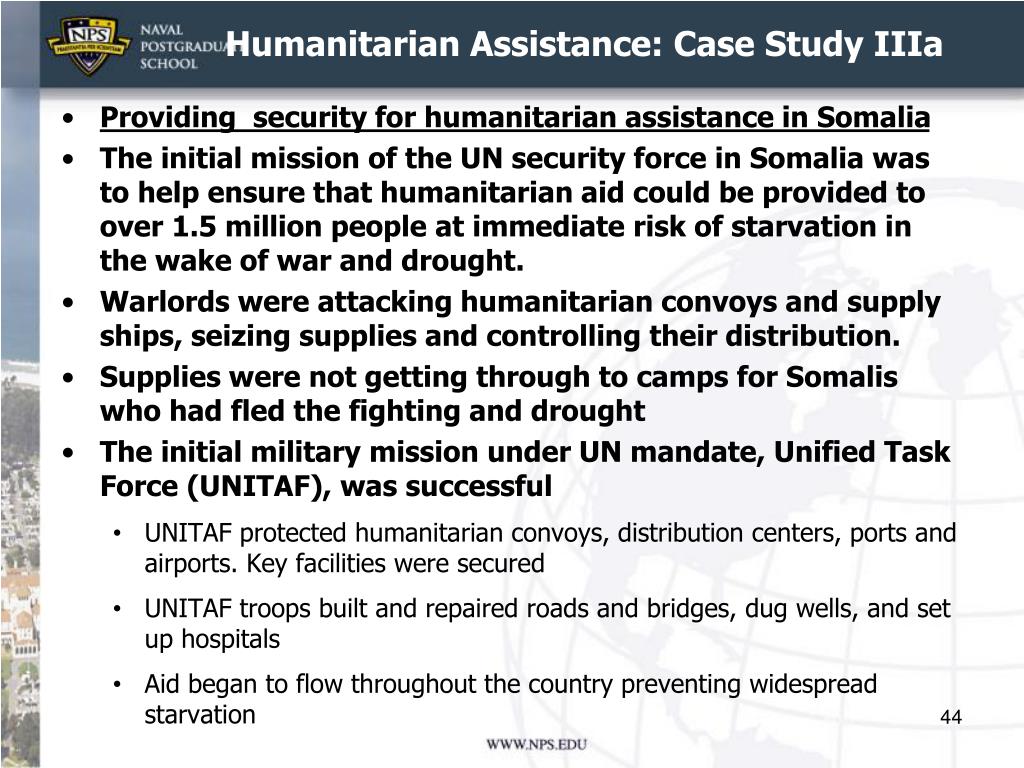 NPS
NAVAL
POSTGRADUATE
SCHOOL

Humanitarian Assistance: Case Study IIIa

• Providing security for humanitarian assistance in Somalia
• The initial mission of the UN security force in Somalia was to help ensure that humanitarian aid could be provided to over 1.5 million people at immediate risk of starvation in the wake of war and drought.
• Warlords were attacking humanitarian convoys and supply ships, seizing supplies and controlling their distribution.
• Supplies were not getting through to camps for Somalis who had fled the fighting and drought
• The initial military mission under UN mandate, Unified Task Force (UNITAF), was successful
  • UNITAF protected humanitarian convoys, distribution centers, ports and airports. Key facilities were secured
  • UNITAF troops built and repaired roads and bridges, dug wells, and set up hospitals
  • Aid began to flow throughout the country preventing widespread starvation

44

WWW.NPS.EDU